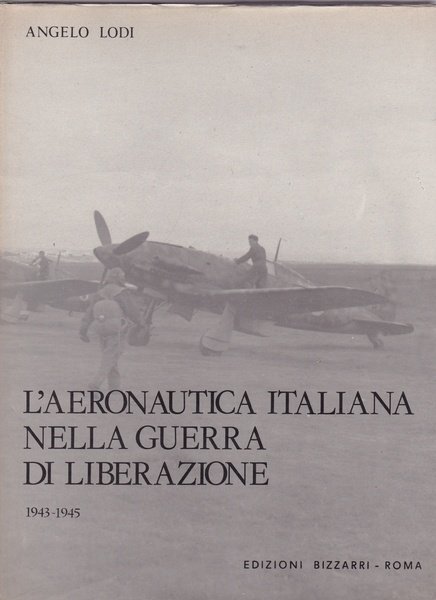 ANGELO LODI

L'AERONAUTICA ITALIANA
NELLA GUERRA
DI LIBERAZIONE

1943-1945

EDIZIONI BIZZARRI - ROMA